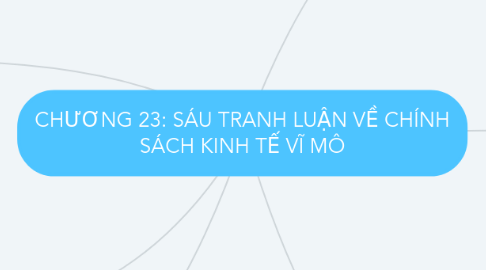 CHƯƠNG 23: SÁU TRANH LUẬN VỀ CHÍNH SÁCH KINH TẾ VĨ MÔ